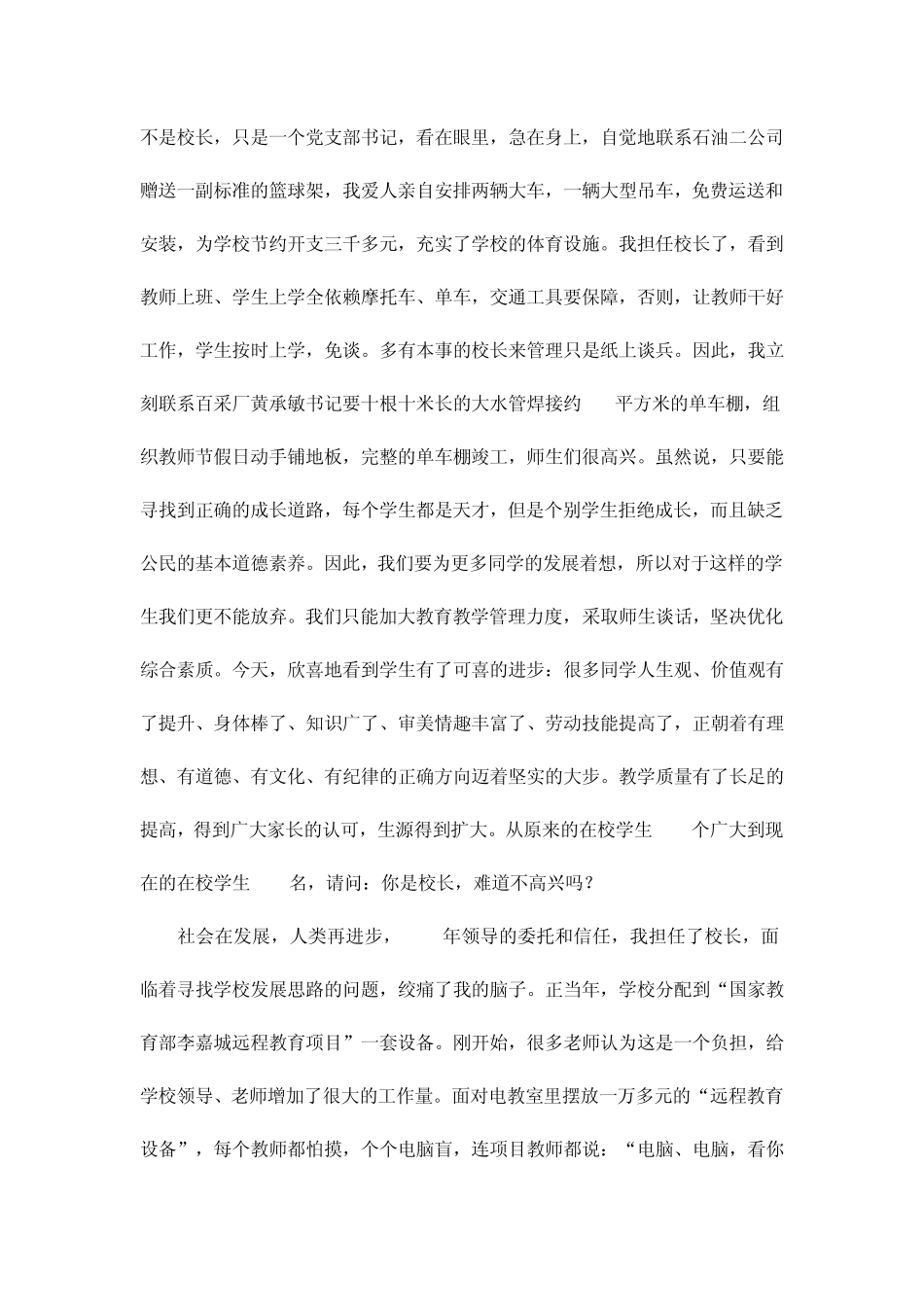 不是校长，只是一个党支部书记，看在眼里，急在身上，自觉地联系石油二公司赠送一副标准的篮球架，我爱人亲自安排两辆大车，一辆大型吊车，免费运送和安装，为学校节约开支三千多元，充实了学校的体育设施。我担任校长了，看到教师上班、学生上学全依赖摩托车、单车，交通工具要保障，否则，让教师干好工作，学生按时上学，免谈。多有本事的校长来管理只是纸上谈兵。因此，我立刻联系百采厂黄承敏书记要十根十米长的大水管焊接约　平方米的单车棚，组织教师节假日动手铺地板，完整的单车棚竣工，师生们很高兴。虽然说，只要能寻找到正确的成长道路，每个学生都是天才，但是个别学生拒绝成长，而且缺乏公民的基本道德素养。因此，我们要为更多同学的发展着想，所以对于这样的学生我们更不能放弃。我们只能加大教育教学管理力度，采取师生谈话，坚决优化综合素质。今天，欣喜地看到学生有了可喜的进步：很多同学人生观、价值观有了提升、身体棒了、知识广了、审美情趣丰富了、劳动技能提高了，正朝着有理想、有道德、有文化、有纪律的正确方向迈着坚实的大步。教学质量有了长足的提高，得到广大家长的认可，生源得到扩大。从原来的在校学生　个广大到现在的在校学生　名，请问：你是校长，难道不高兴吗？

社会在发展，人类再进步，　年领导的委托和信任，我担任了校长，面临着寻找学校发展思路的问题，绞痛了我的脑子。正当年，学校分配到“国家教育部李嘉城远程教育项目”一套设备。刚开始，很多老师认为这是一个负担，给学校领导、老师增加了很大的工作量。面对电教室里摆放一万多元的“远程教育设备”，每个教师都怕摸，个个电脑盲，连项目教师都说：“电脑、电脑，看你